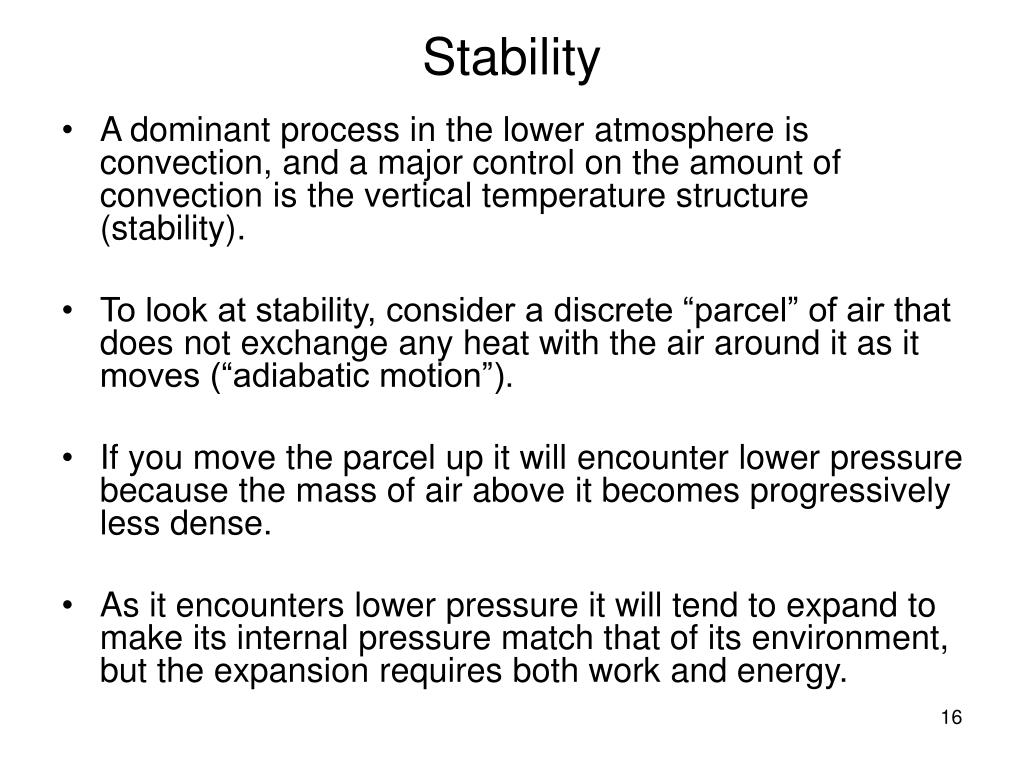 Stability

• A dominant process in the lower atmosphere is convection, and a major control on the amount of convection is the vertical temperature structure (stability).

• To look at stability, consider a discrete “parcel” of air that does not exchange any heat with the air around it as it moves (“adiabatic motion”).

• If you move the parcel up it will encounter lower pressure because the mass of air above it becomes progressively less dense.

• As it encounters lower pressure it will tend to expand to make its internal pressure match that of its environment, but the expansion requires both work and energy.

16